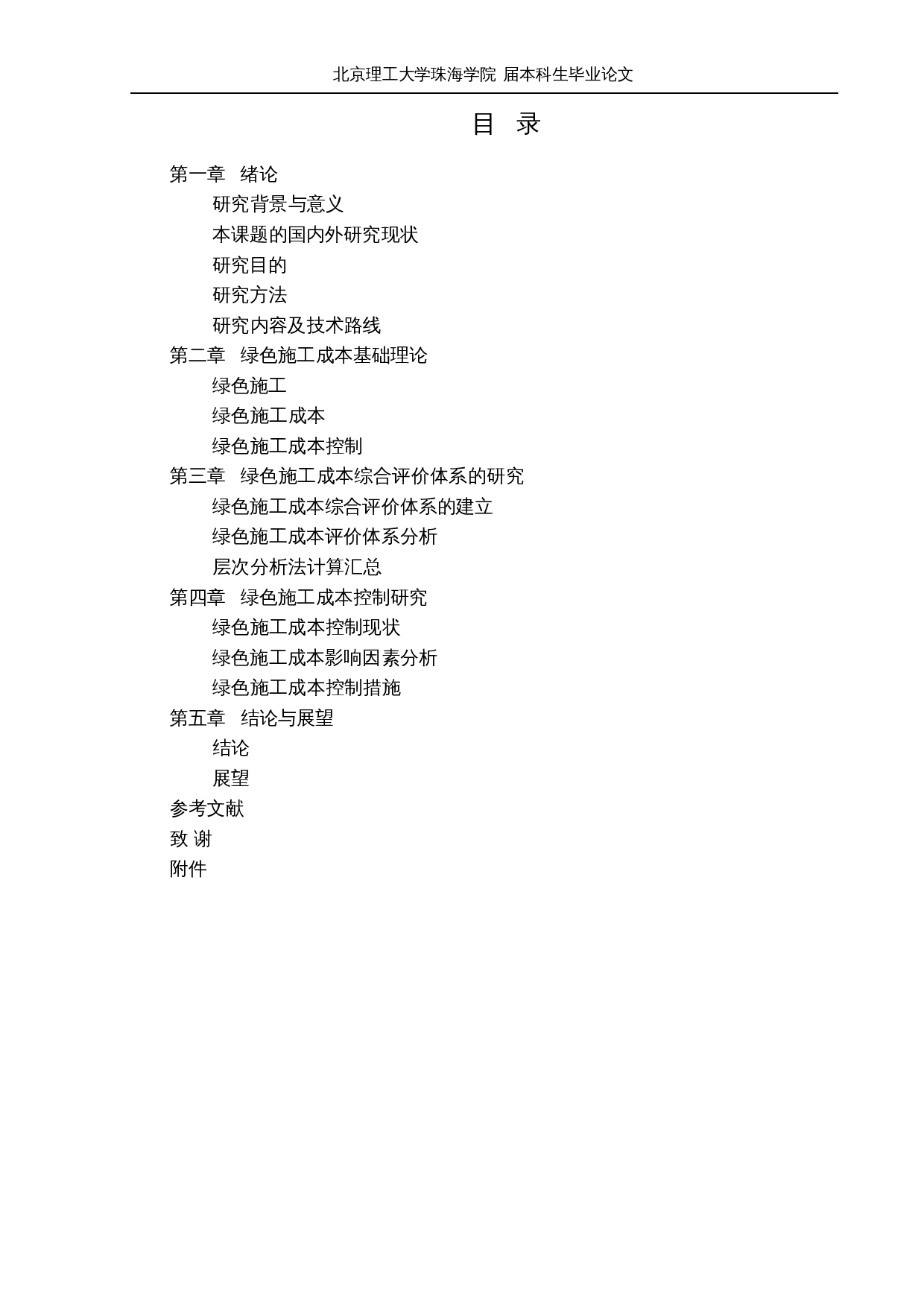 北京理工大学珠海学院 届本科生毕业论文

目 录

第一章 绪论

研究背景与意义

本课题的国内外研究现状

研究目的

研究方法

研究内容及技术路线

第二章 绿色施工成本基础理论

绿色施工

绿色施工成本

绿色施工成本控制

第三章 绿色施工成本综合评价体系的研究

绿色施工成本综合评价体系的建立

绿色施工成本评价体系分析

层次分析法计算汇总

第四章 绿色施工成本控制研究

绿色施工成本控制现状

绿色施工成本影响因素分析

绿色施工成本控制措施

第五章 结论与展望

结论

展望

参考文献

致 谢

附件